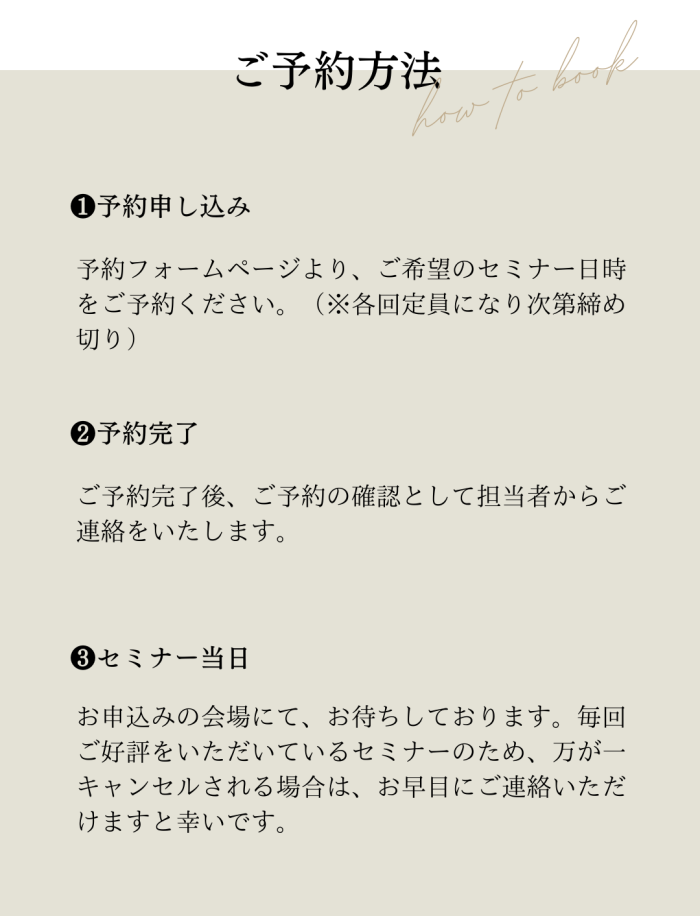 ご予約方法

how to book

❶予約申し込み

予約フォームページより、ご希望のセミナー日時をご予約ください。（※各回定員になり次第締め切り）

❷予約完了

ご予約完了後、ご予約の確認として担当者からご連絡をいたします。

❸セミナー当日

お申込みの会場にて、お待ちしております。毎回ご好評をいただいているセミナーのため、万が一キャンセルされる場合は、お早目にご連絡いただけますと幸いです。